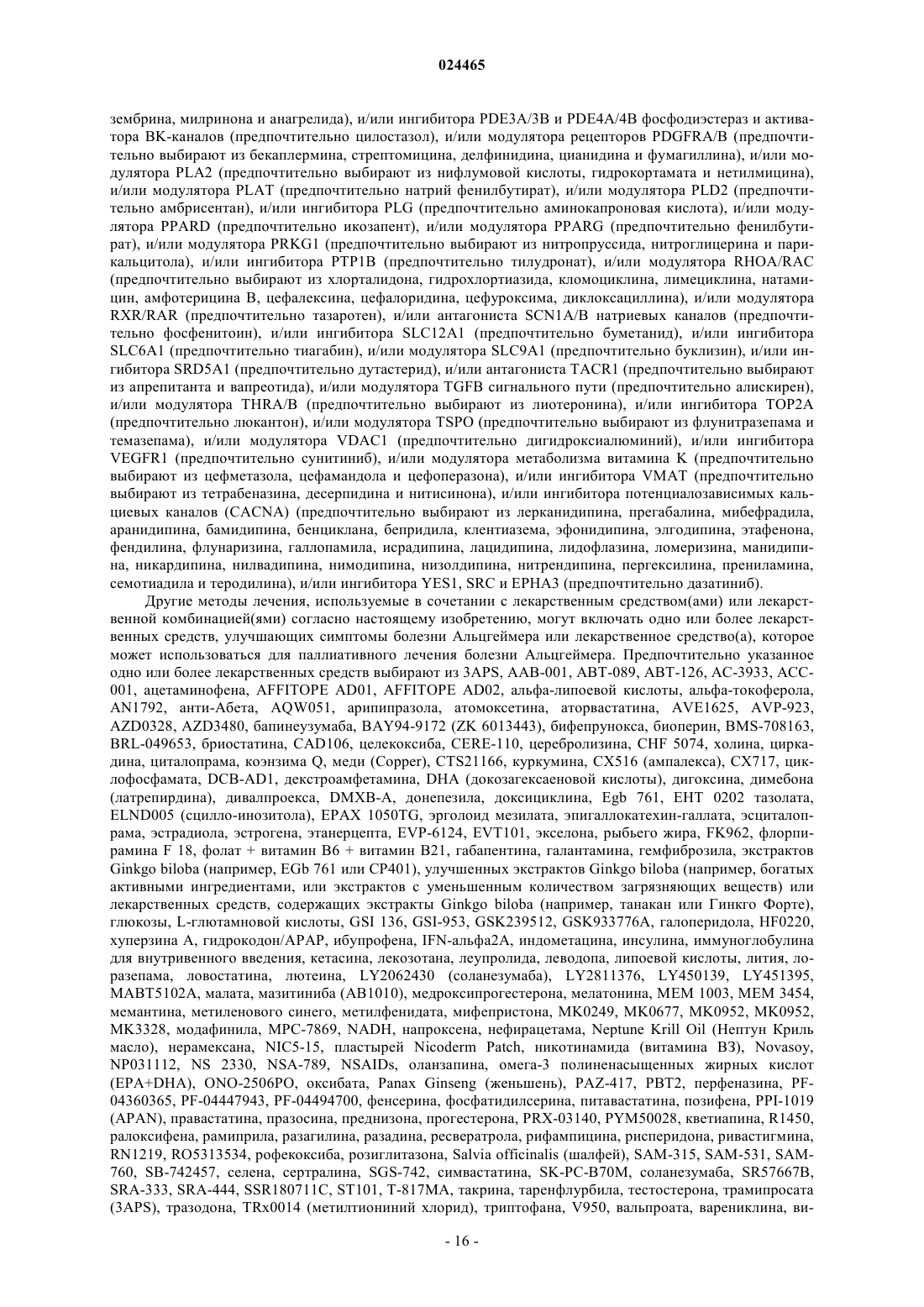 024465

зембрина, милринона и анагрелида), и/или ингибитора PDE3A/3B и PDE4A/4B фосфодиэстераз и активатора BK-каналов (предпочтительно цилостазол), и/или модулятора рецепторов PDGFRA/B (предпочтительно выбирают из бекаплермина, стрептомицина, делфинидина, цианидина и фумагиллина), и/или модулятора PLA2 (предпочтительно выбирают из нифлумовой кислоты, гидрокортамата и нетилмицина), и/или модулятора PLAT (предпочтительно натрий фенилбутират), и/или модулятора PLD2 (предпочтительно амбрисентан), и/или ингибитора PLG (предпочтительно аминокапроновая кислота), и/или модулятора PPARD (предпочтительно икозапент), и/или модулятора PPARG (предпочтительно фенилбутират), и/или модулятора PRKG1 (предпочтительно выбирают из нитропруссида, нитроглицерина и парикальцитола), и/или ингибитора PTP1B (предпочтительно тилудронат), и/или модулятора RHOA/RAC (предпочтительно выбирают из хлорталидона, гидрохлортиазида, кломоциклина, лимециклина, натамицин, амфотерицина B, цефалексина, цефалоридина, цефуроксима, диклоксациллина), и/или модулятора RXR/RAR (предпочтительно тазаротен), и/или антагониста SCN1A/B натриевых каналов (предпочтительно фосфенитоин), и/или ингибитора SLC12A1 (предпочтительно буметанид), и/или ингибитора SLC6A1 (предпочтительно тиагабин), и/или модулятора SLC9A1 (предпочтительно буклизин), и/или ингибитора SRD5A1 (предпочтительно дутастерид), и/или антагониста TACR1 (предпочтительно выбирают из апрепитанта и вапреотида), и/или модулятора TGFB сигнального пути (предпочтительно алискирен), и/или модулятора THRA/B (предпочтительно выбирают из лиотеронина), и/или ингибитора TOP2A (предпочтительно люкантон), и/или модулятора TSPO (предпочтительно выбирают из флунитразепама и темазепама), и/или модулятора VDAC1 (предпочтительно дигидроксиалюминий), и/или ингибитора VEGFR1 (предпочтительно сунитиниб), и/или модулятора метаболизма витамина K (предпочтительно выбирают из цефметазола, цефамандола и цефоперазона), и/или ингибитора VMAT (предпочтительно выбирают из тетрабеназина, десерпидина и нитисинона), и/или ингибитора потенциалозависимых кальциевых каналов (CACNA) (предпочтительно выбирают из лерканидипина, прегабалина, мибефрадила, аранидипина, бамидипина, бенциклана, бепридила, клентиазема, эфонидипина, элгодипина, этафенона, фендилина, флунаризина, галлопамила, исрадипина, лацидипина, лидофлазина, ломеризина, манидипина, никардипина, нилвадипина, нимодипина, низолдипина, нитрендипина, пергексилина, прениламина, семотиадила и теродилина), и/или ингибитора YES1, SRC и EPHA3 (предпочтительно дазатиниб).

Другие методы лечения, используемые в сочетании с лекарственным средством(ами) или лекарственной комбинацией(ями) согласно настоящему изобретению, могут включать одно или более лекарственных средств, улучшающих симптомы болезни Альцгеймера или лекарственное средство(а), которое может использоваться для паллиативного лечения болезни Альцгеймера. Предпочтительно указанное одно или более лекарственных средств выбирают из 3APS, AAB-001, ABT-089, ABT-126, AC-3933, ACC-001, ацетаминофена, AFFITOPE AD01, AFFITOPE AD02, альфа-липоевой кислоты, альфа-токоферола, AN1792, анти-Абета, AQW051, арипипразола, атомоксетина, аторвастатина, AVE1625, AVP-923, AZD0328, AZD3480, бапинеузумаба, BAY94-9172 (ZK 6013443), бифепрунокса, биоперин, BMS-708163, BRL-049653, бриостатина, CAD106, целекоксиба, CERE-110, церебролизина, CHF 5074, холина, циркадина, циталопрама, коэнзима Q, меди (Copper), CTS21166, куркумина, CX516 (ампалекса), CX717, циклофосфамата, DCB-AD1, декстроамфетамина, DHA (докозагексаеновой кислоты), дигоксина, димебона (латрепирдина), дивалпроекса, DMXB-A, донепезила, доксициклина, Egb 761, EHT 0202 тазолата, ELND005 (сцилло-инозитола), EPAX 1050TG, эрголоид мезилата, эпигаллокатехин-галлата, эсциталопрама, эстрадиола, эстрогена, этанерцепта, EVP-6124, EVT101, экселона, рыбьего жира, FK962, флорпирамина F 18, фолат + витамин B6 + витамин B21, габапентина, галантамина, гемфиброзила, экстрактов Ginkgo biloba (например, EGb 761 или CP401), улучшенных экстрактов Ginkgo biloba (например, богатых активными ингредиентами, или экстрактов с уменьшенным количеством загрязняющих веществ) или лекарственных средств, содержащих экстракты Ginkgo biloba (например, танакан или Гинкго Форте), глюкозы, L-глютамновой кислоты, GSI 136, GSI-953, GSK239512, GSK933776A, галоперидола, HF0220, хуперзина A, гидрокодон/APAP, ибупрофена, IFN-альфа2A, индометацина, инсулина, иммуноглобулина для внутривенного введения, кетасина, лекозотана, леупролида, леводопа, липоевой кислоты, лития, лоразепама, ловостатина, лютеина, LY2062430 (соланезумаба), LY2811376, LY450139, LY451395, MABT5102A, малата, мазитиниба (AB1010), медроксипрогестерона, мелатонина, MEM 1003, MEM 3454, мемантина, метиленового синего, метилфенидата, мифепристона, MK0249, MK0677, MK0952, MK0952, MK3328, модафинила, MPC-7869, NADH, напроксена, нефирацетама, Neptune Krill Oil (Нептун Криль масло), нерамексана, NIC5-15, пластырей Nicoderm Patch, никотинамида (витамина B3), Novasoy, NP031112, NS 2330, NSA-789, NSAIDs, оланзапина, омега-3 полиненасыщенных жирных кислот (EPA+DHA), ONO-2506PO, оксибата, Panax Ginseng (женьшень), PAZ-417, PBT2, перфеназина, PF-04360365, PF-04447943, PF-04494700, фенсерина, фосфатидилсерина, питавастатина, позифена, PPI-1019 (APAN), правастатина, празосина, преднизона, прогестерона, PRX-03140, PYM50028, кветиапина, R1450, ралоксифена, рамиприла, разагилина, разадина, ресвератрола, рифампицина, рисперидона, ривастигмина, RN1219, RO5313534, рофекоксиба, розиглитазона, Salvia officinalis (шалфей), SAM-315, SAM-531, SAM-760, SB-742457, селена, сертралина, SGS-742, симвастатина, SK-PC-B70M, соланезумаба, SR57667B, SRA-333, SRA-444, SSR180711C, ST101, T-817MA, такрина, таренфлурбила, тестостерона, трамипросата (3APS), тразодона, TRx0014 (метилтиониний хлорид), триптофана, V950, вальпроата, варениклина, ви-

- 16 -